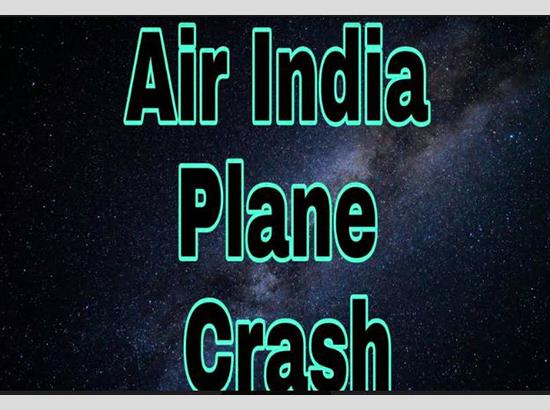 Air India
Plane
Crash